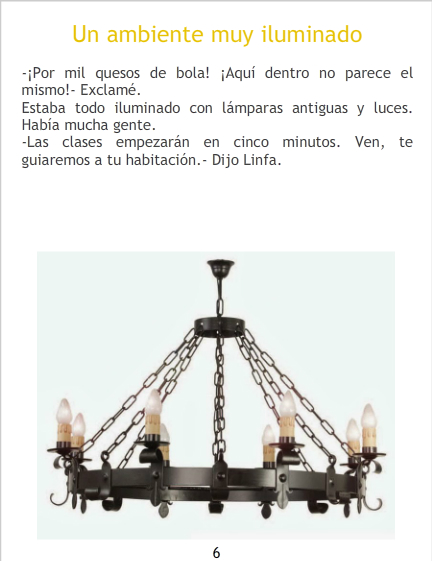 Un ambiente muy iluminado

-¡Por mil quesos de bola! ¡Aquí dentro no parece el mismo!- Exclamé.

Estaba todo iluminado con lámparas antiguas y luces. Había mucha gente.

-Las clases empezarán en cinco minutos. Ven, te guiaremos a tu habitación.- Dijo Linfa.

6